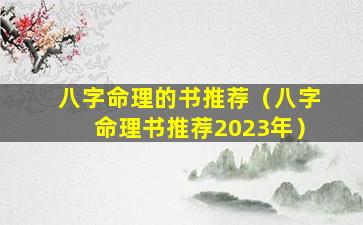 八字命理的书推荐（八字命理书推荐2023年）